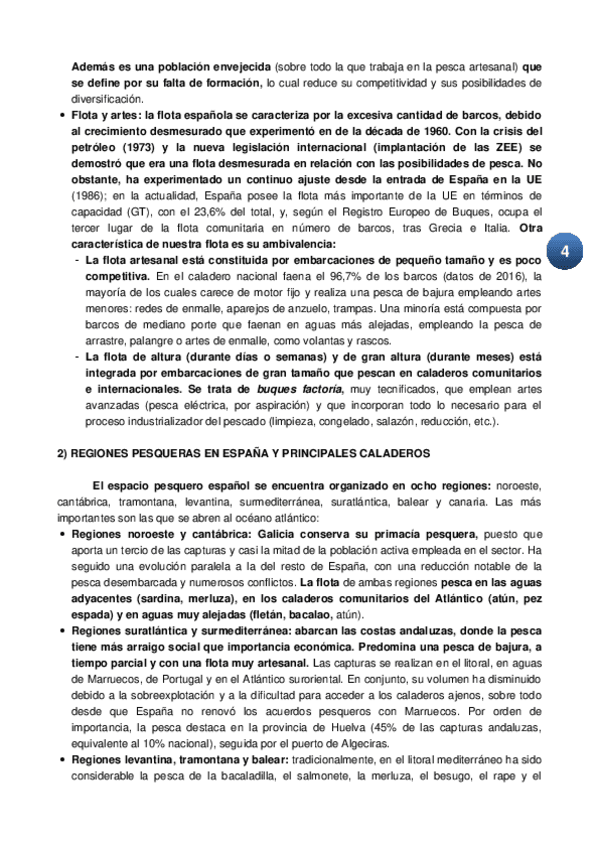 Además es una población envejecida (sobre todo la que trabaja en la pesca artesanal) que se define por su falta de formación, lo cual reduce su competitividad y sus posibilidades de diversificación.

• Flota y artes: la flota española se caracteriza por la excesiva cantidad de barcos, debido al crecimiento desmesurado que experimentó en de la década de 1960. Con la crisis del petróleo (1973) y la nueva legislación internacional (implantación de las ZEE) se demostró que era una flota desmesurada en relación con las posibilidades de pesca. No obstante, ha experimentado un continuo ajuste desde la entrada de España en la UE (1986); en la actualidad, España posee la flota más importante de la UE en términos de capacidad (GT), con el 23,6% del total, y, según el Registro Europeo de Buques, ocupa el tercer lugar de la flota comunitaria en número de barcos, tras Grecia e Italia. Otra característica de nuestra flota es su ambivalencia:

- La flota artesanal está constituida por embarcaciones de pequeño tamaño y es poco competitiva. En el caladero nacional faena el 96,7% de los barcos (datos de 2016), la mayoría de los cuales carece de motor fijo y realiza una pesca de bajura empleando artes menores: redes de enmalle, aparejos de anzuelo, trampas. Una minoría está compuesta por barcos de mediano porte que faenan en aguas más alejadas, empleando la pesca de arrastre, palangre o artes de enmalle, como volantas y rascos.

- La flota de altura (durante días o semanas) y de gran altura (durante meses) está integrada por embarcaciones de gran tamaño que pescan en caladeros comunitarios e internacionales. Se trata de buques factoría, muy tecnificados, que emplean artes avanzadas (pesca eléctrica, por aspiración) y que incorporan todo lo necesario para el proceso industrializador del pescado (limpieza, congelado, salazón, reducción, etc.).

4

2) REGIONES PESQUERAS EN ESPAÑA Y PRINCIPALES CALADEROS

El espacio pesquero español se encuentra organizado en ocho regiones: noroeste, cantábrica, tramontana, levantina, surmediterránea, suratlántica, balear y canaria. Las más importantes son las que se abren al océano atlántico:

• Regiones noroeste y cantábrica: Galicia conserva su primacía pesquera, puesto que aporta un tercio de las capturas y casi la mitad de la población activa empleada en el sector. Ha seguido una evolución paralela a la del resto de España, con una reducción notable de la pesca desembarcada y numerosos conflictos. La flota de ambas regiones pesca en las aguas adyacentes (sardina, merluza), en los caladeros comunitarios del Atlántico (atún, pez espada) y en aguas muy alejadas (fletán, bacalao, atún).

• Regiones suratlántica y surmediterránea: abarcan las costas andaluzas, donde la pesca tiene más arraigo social que importancia económica. Predomina una pesca de bajura, a tiempo parcial y con una flota muy artesanal. Las capturas se realizan en el litoral, en aguas de Marruecos, de Portugal y en el Atlántico suroriental. En conjunto, su volumen ha disminuido debido a la sobreexplotación y a la dificultad para acceder a los caladeros ajenos, sobre todo desde que España no renovó los acuerdos pesqueros con Marruecos. Por orden de importancia, la pesca destaca en la provincia de Huelva (45% de las capturas andaluzas, equivalente al 10% nacional), seguida por el puerto de Algeciras.

• Regiones levantina, tramontana y balear: tradicionalmente, en el litoral mediterráneo ha sido considerable la pesca de la bacaladilla, el salmonete, la merluza, el besugo, el rape y el